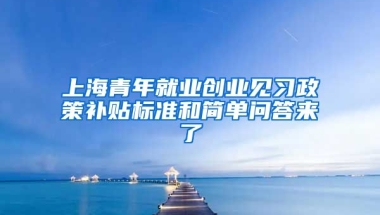 上海青年就业创业见习政策补贴标准和简单问答来了